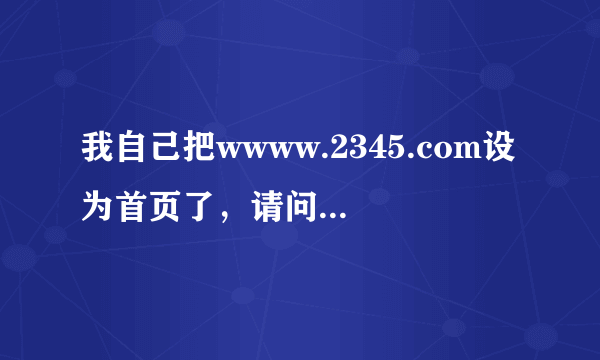 我自己把wwww.2345.com设为首页了，请问...